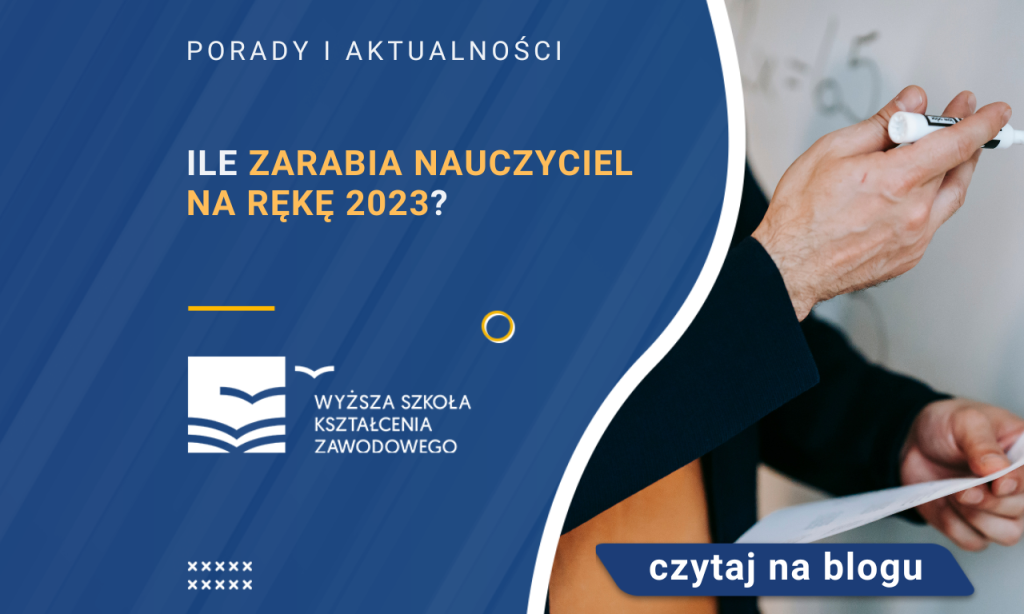 PORADY I AKTUALNOŚCI

ILE ZARABIA NAUCZYCIEL NA RĘKĘ 2023?

WYŻSZA SZKOŁA KSZTAŁCENIA ZAWODOWEGO

czytaj na blogu